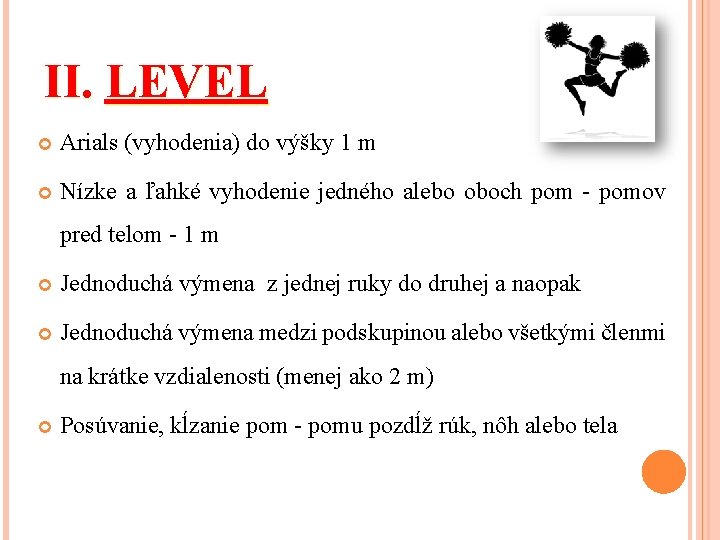 II. LEVEL

Arials (vyhodenia) do výšky 1 m

Nízke a ľahké vyhodenie jedného alebo oboch pom - pomov pred telom - 1 m

Jednoduchá výmena z jednej ruky do druhej a naopak

Jednoduchá výmena medzi podskupinou alebo všetkými členmi na krátke vzdialenosti (menej ako 2 m)

Posúvanie, kĺzanie pom - pomu pozdĺž rúk, nôh alebo tela